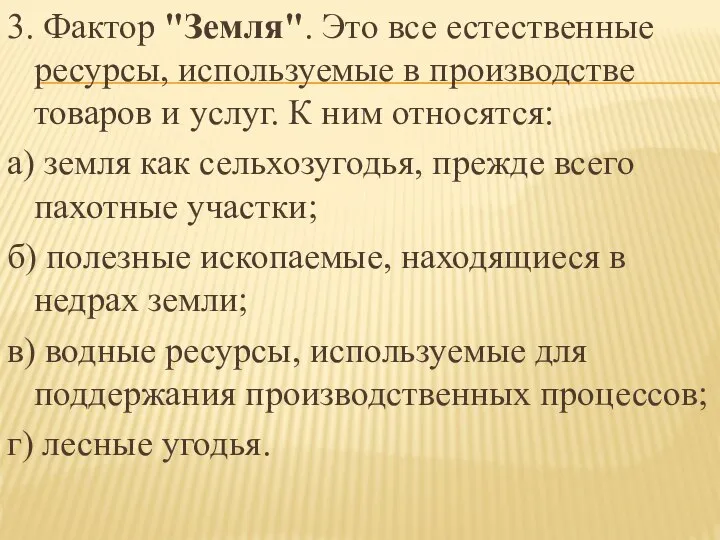 3. Фактор "Земля". Это все естественные ресурсы, используемые в производстве товаров и услуг. К ним относятся:

а) земля как сельхозугодья, прежде всего пахотные участки;

б) полезные ископаемые, находящиеся в недрах земли;

в) водные ресурсы, используемые для поддержания производственных процессов;

г) лесные угодья.